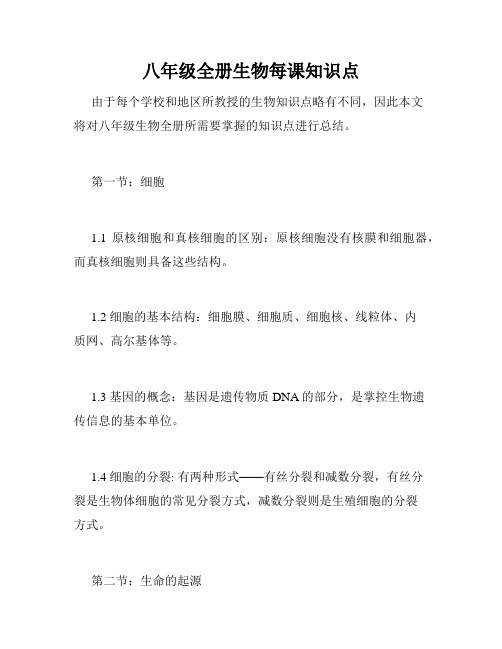 八年级全册生物每课知识点

由于每个学校和地区所教授的生物知识点略有不同，因此本文将对八年级生物全册所需要掌握的知识点进行总结。

第一节：细胞

1.1 原核细胞和真核细胞的区别：原核细胞没有核膜和细胞器，而真核细胞则具备这些结构。

1.2 细胞的基本结构：细胞膜、细胞质、细胞核、线粒体、内质网、高尔基体等。

1.3 基因的概念：基因是遗传物质 DNA 的部分，是掌控生物遗传信息的基本单位。

1.4 细胞的分裂: 有两种形式——有丝分裂和减数分裂，有丝分裂是生物体细胞的常见分裂方式，减数分裂则是生殖细胞的分裂方式。

第二节：生命的起源